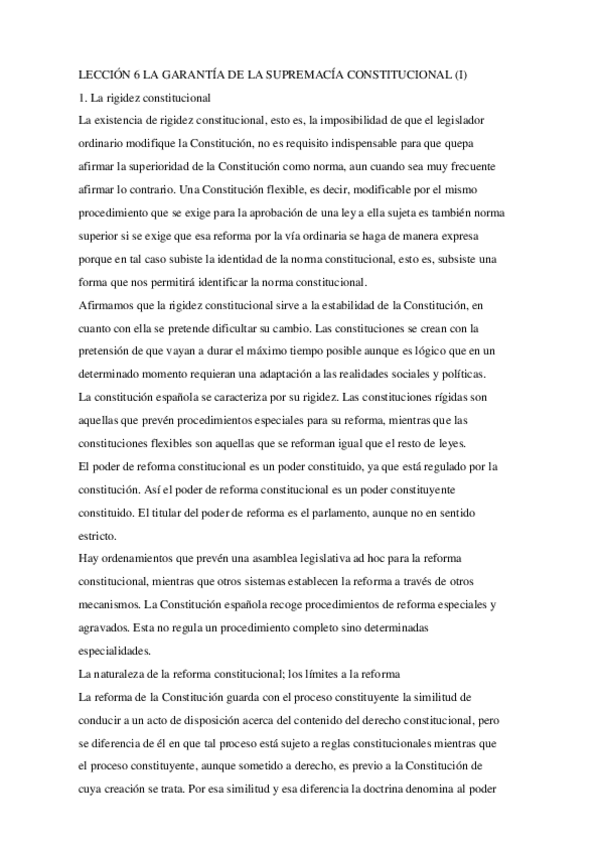 LECCIÓN 6 LA GARANTÍA DE LA SUPREMACÍA CONSTITUCIONAL (I)

1. La rigidez constitucional

La existencia de rigidez constitucional, esto es, la imposibilidad de que el legislador ordinario modifique la Constitución, no es requisito indispensable para que quepa afirmar la superioridad de la Constitución como norma, aun cuando sea muy frecuente afirmar lo contrario. Una Constitución flexible, es decir, modificable por el mismo procedimiento que se exige para la aprobación de una ley a ella sujeta es también norma superior si se exige que esa reforma por la vía ordinaria se haga de manera expresa porque en tal caso subiste la identidad de la norma constitucional, esto es, subsiste una forma que nos permitirá identificar la norma constitucional.

Afirmamos que la rigidez constitucional sirve a la estabilidad de la Constitución, en cuanto con ella se pretende dificultar su cambio. Las constituciones se crean con la pretensión de que vayan a durar el máximo tiempo posible aunque es lógico que en un determinado momento requieran una adaptación a las realidades sociales y políticas.

La constitución española se caracteriza por su rigidez. Las constituciones rígidas son aquellas que prevén procedimientos especiales para su reforma, mientras que las constituciones flexibles son aquellas que se reforman igual que el resto de leyes.

El poder de reforma constitucional es un poder constituido, ya que está regulado por la constitución. Así el poder de reforma constitucional es un poder constituyente constituido. El titular del poder de reforma es el parlamento, aunque no en sentido estricto.

Hay ordenamientos que prevén una asamblea legislativa ad hoc para la reforma constitucional, mientras que otros sistemas establecen la reforma a través de otros mecanismos. La Constitución española recoge procedimientos de reforma especiales y agravados. Esta no regula un procedimiento completo sino determinadas especialidades.

La naturaleza de la reforma constitucional; los límites a la reforma

La reforma de la Constitución guarda con el proceso constituyente la similitud de conducir a un acto de disposición acerca del contenido del derecho constitucional, pero se diferencia de él en que tal proceso está sujeto a reglas constitucionales mientras que el proceso constituyente, aunque sometido a derecho, es previo a la Constitución de cuya creación se trata. Por esa similitud y esa diferencia la doctrina denomina al poder